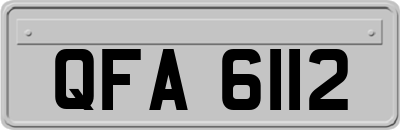 QFA 6112